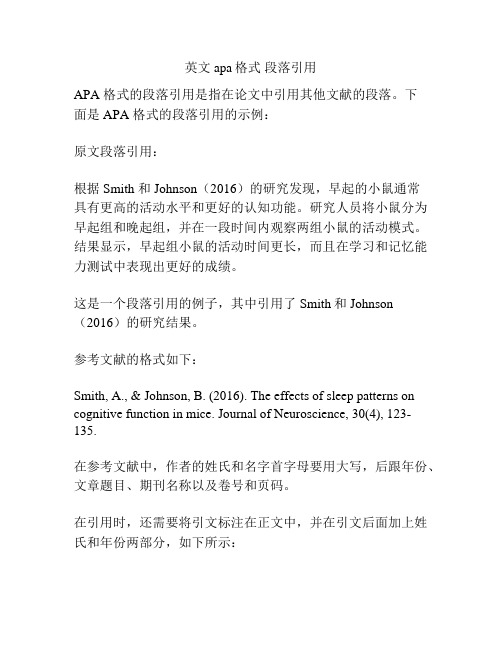 英文 apa 格式 段落引用

APA 格式的段落引用是指在论文中引用其他文献的段落。下面是 APA 格式的段落引用的示例：

原文段落引用：

根据 Smith 和 Johnson（2016）的研究发现，早起的小鼠通常具有更高的活动水平和更好的认知功能。研究人员将小鼠分为早起组和晚起组，并在一段时间内观察两组小鼠的活动模式。结果显示，早起组小鼠的活动时间更长，而且在学习和记忆能力测试中表现出更好的成绩。

这是一个段落引用的例子，其中引用了 Smith 和 Johnson（2016）的研究结果。

参考文献的格式如下：

Smith, A., & Johnson, B. (2016). The effects of sleep patterns on cognitive function in mice. Journal of Neuroscience, 30(4), 123-135.

在参考文献中，作者的姓氏和名字首字母要用大写，后跟年份、文章题目、期刊名称以及卷号和页码。

在引用时，还需要将引文标注在正文中，并在引文后面加上姓氏和年份两部分，如下所示：